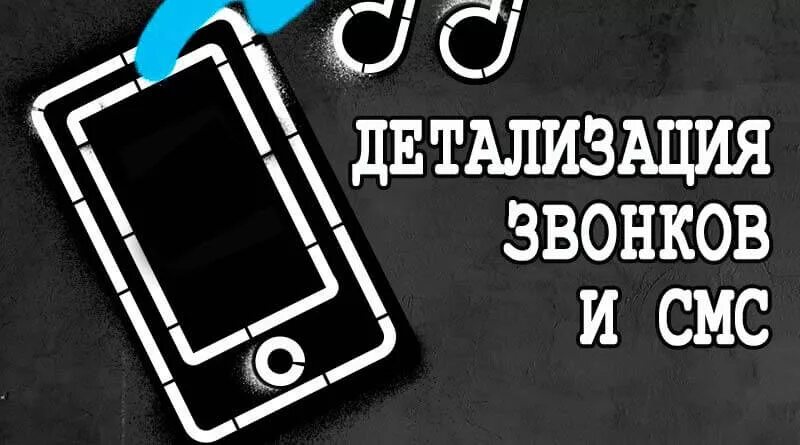 ДЕТАЛИЗАЦИЯ
ЗВОНКОВ
И СМС